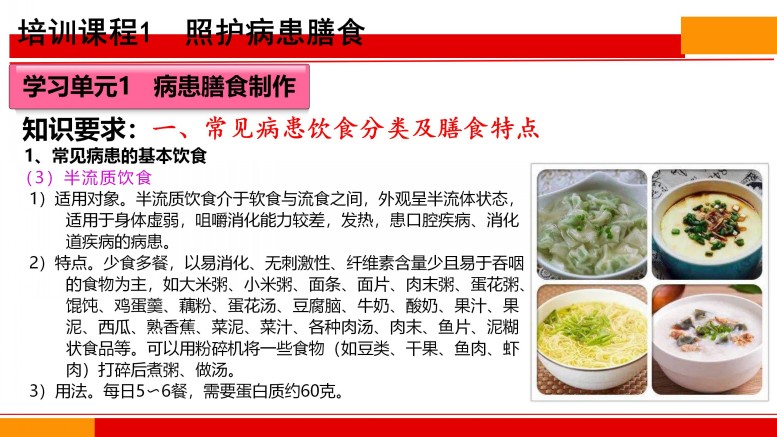 培训课程1 照护病患膳食

学习单元1 病患膳食制作

知识要求：一、常见病患饮食分类及膳食特点

1、常见病患的基本饮食

（3）半流质饮食

1）适用对象。半流质饮食介于软食与流食之间，外观呈半流体状态，适用于身体虚弱，咀嚼消化能力较差，发热，患口腔疾病、消化道疾病的病患。

2）特点。少食多餐，以易消化、无刺激性、纤维素含量少且易于吞咽的食物为主，如大米粥、小米粥、面条、面片、肉末粥、蛋花粥、馄饨、鸡蛋羹、藕粉、蛋花汤、豆腐脑、牛奶、酸奶、果汁、果泥、西瓜、熟香蕉、菜泥、菜汁、各种肉汤、肉末、鱼片、泥糊状食品等。可以用粉碎机将一些食物（如豆类、干果、鱼肉、虾肉）打碎后煮粥、做汤。

3）用法。每日5~6餐，需要蛋白质约60克。